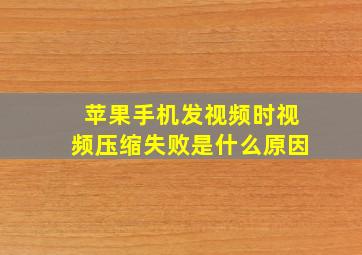 苹果手机发视频时视频压缩失败是什么原因